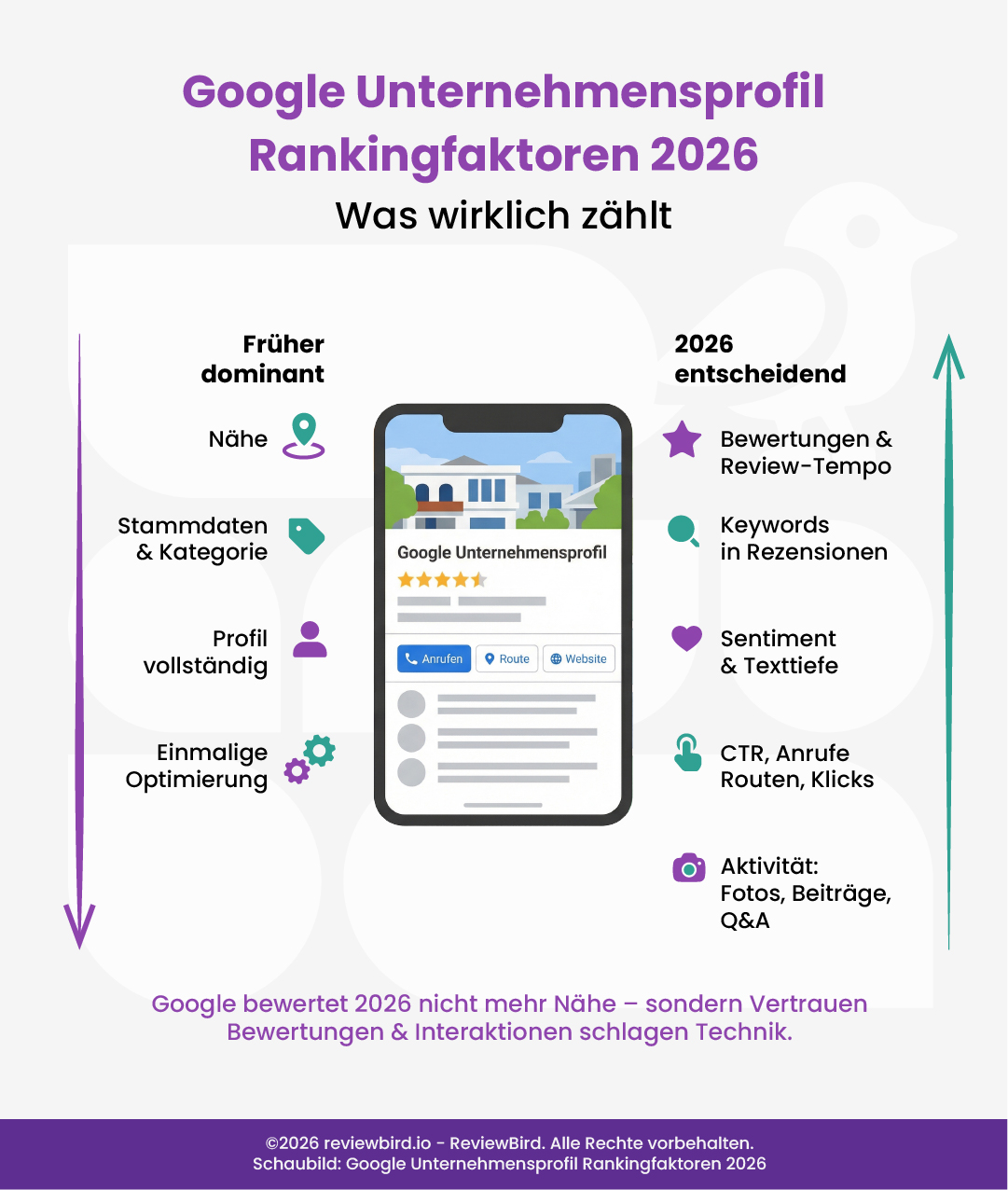 Google Unternehmensprofil Rankingfaktoren 2026

Was wirklich zählt

Früher dominant

Nähe

Stammdaten & Kategorie

Profil vollständig

Einmalige Optimierung

Google Unternehmensprofil

Anrufen

Route

Website

2026 entscheidend

Bewertungen & Review-Tempo

Keywords in Rezensionen

Sentiment & Texttiefe

CTR, Anrufe Routen, Klicks

Aktivität: Fotos, Beiträge, Q&A

Google bewertet 2026 nicht mehr Nähe – sondern Vertrauen Bewertungen & Interaktionen schlagen Technik.

©2026 reviewbird.io - ReviewBird. Alle Rechte vorbehalten.
Schaubild: Google Unternehmensprofil Rankingfaktoren 2026